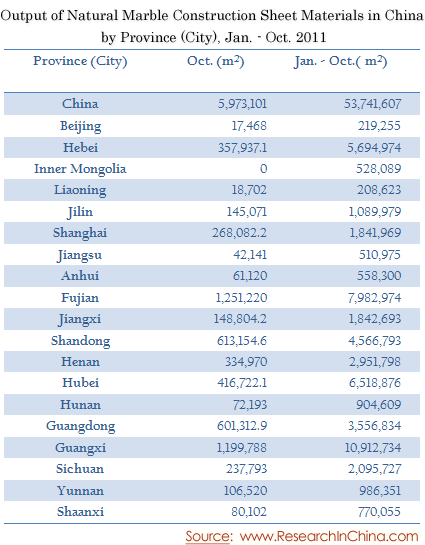 Output of Natural Marble Construction Sheet Materials in China by Province (City), Jan. - Oct. 2011

| Province (City) | Oct. ($m^2$) | Jan. - Oct.( $m^2$) |
|---|---|---|
| China | 5,973,101 | 53,741,607 |
| Beijing | 17,468 | 219,255 |
| Hebei | 357,937.1 | 5,694,974 |
| Inner Mongolia | 0 | 528,089 |
| Liaoning | 18,702 | 208,623 |
| Jilin | 145,071 | 1,089,979 |
| Shanghai | 268,082.2 | 1,841,969 |
| Jiangsu | 42,141 | 510,975 |
| Anhui | 61,120 | 558,300 |
| Fujian | 1,251,220 | 7,982,974 |
| Jiangxi | 148,804.2 | 1,842,693 |
| Shandong | 613,154.6 | 4,566,793 |
| Henan | 334,970 | 2,951,798 |
| Hubei | 416,722.1 | 6,518,876 |
| Hunan | 72,193 | 904,609 |
| Guangdong | 601,312.9 | 3,556,834 |
| Guangxi | 1,199,788 | 10,912,734 |
| Sichuan | 237,793 | 2,095,727 |
| Yunnan | 106,520 | 986,351 |
| Shaanxi | 80,102 | 770,055 |

Source: www.ResearchInChina.com